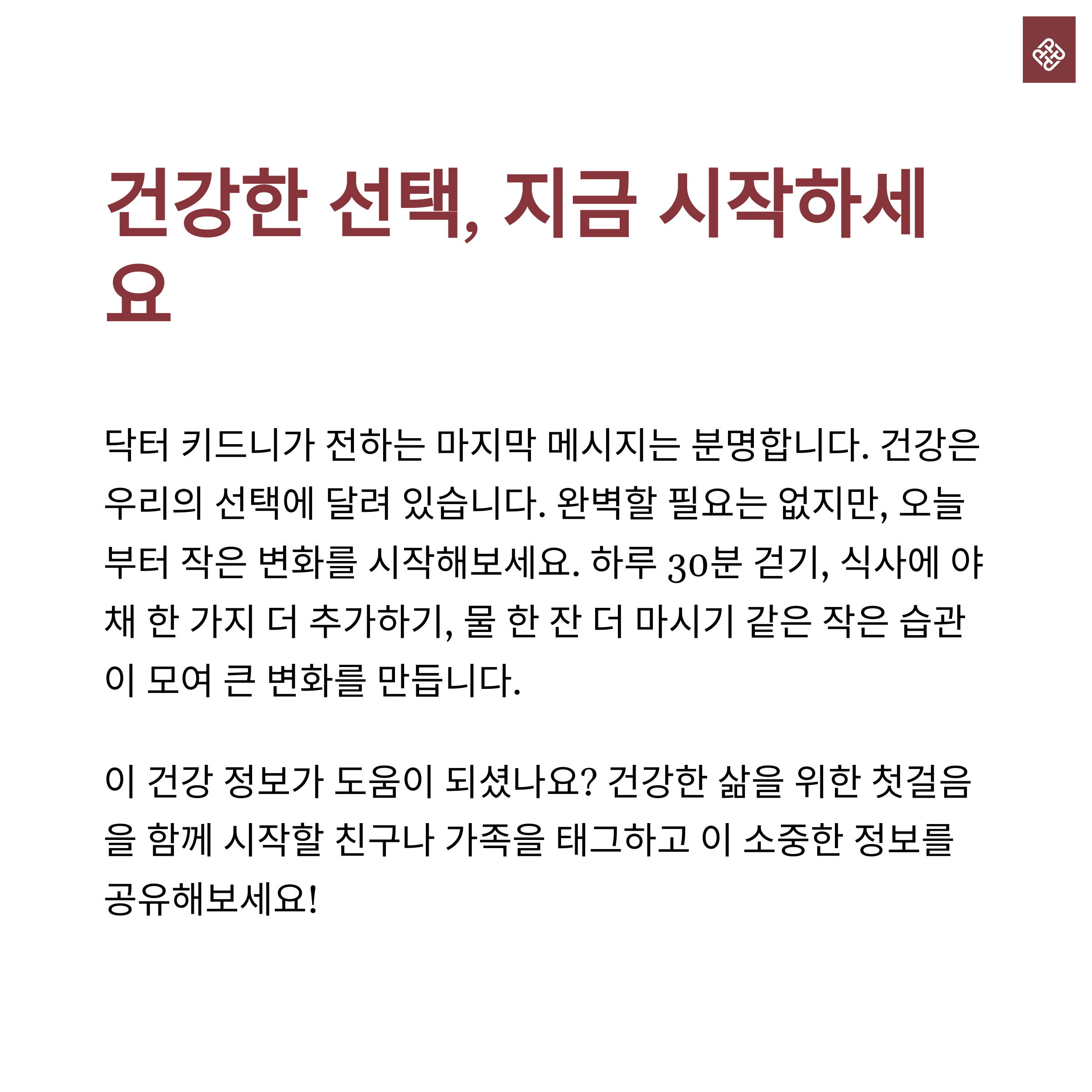 건강한 선택, 지금 시작하세요

닥터 키드니가 전하는 마지막 메시지는 분명합니다. 건강은 우리의 선택에 달려 있습니다. 완벽할 필요는 없지만, 오늘부터 작은 변화를 시작해보세요. 하루 30분 걷기, 식사에 야채 한 가지 더 추가하기, 물 한 잔 더 마시기 같은 작은 습관이 모여 큰 변화를 만듭니다.

이 건강 정보가 도움이 되셨나요? 건강한 삶을 위한 첫걸음을 함께 시작할 친구나 가족을 태그하고 이 소중한 정보를 공유해보세요!